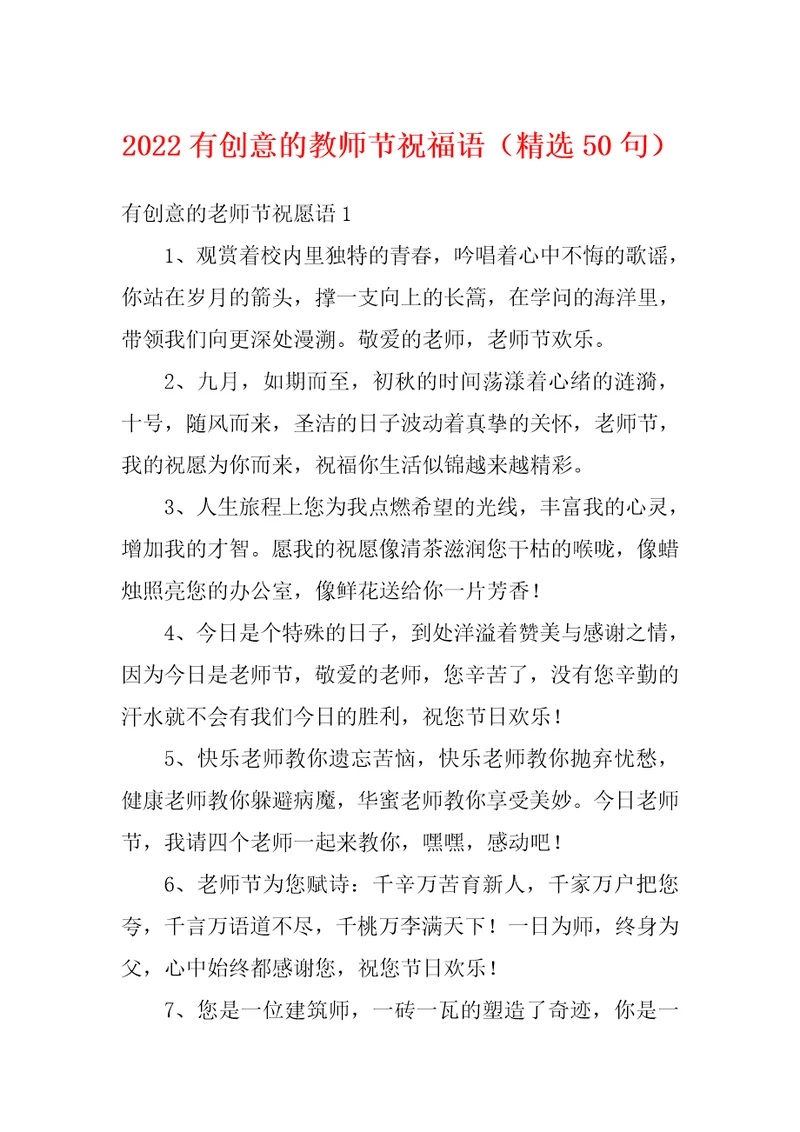 2022有创意的教师节祝福语（精选50句）

有创意的老师节祝愿语1

1、观赏着校内里独特的青春，吟唱着心中不悔的歌谣，你站在岁月的箭头，撑一支向上的长篙，在学问的海洋里，带领我们向更深处漫溯。敬爱的老师，老师节欢乐。

2、九月，如期而至，初秋的时间荡漾着心绪的涟漪，十号，随风而来，圣洁的日子波动着真挚的关怀，老师节，我的祝愿为你而来，祝福你生活似锦越来越精彩。

3、人生旅程上您为我点燃希望的光线，丰富我的心灵，增加我的才智。愿我的祝愿像清茶滋润您干枯的喉咙，像蜡烛照亮您的办公室，像鲜花送给你一片芳香！

4、今日是个特殊的日子，到处洋溢着赞美与感谢之情，因为今日是老师节，敬爱的老师，您辛苦了，没有您辛勤的汗水就不会有我们今日的胜利，祝您节日欢乐！

5、快乐老师教你遗忘苦恼，快乐老师教你抛弃忧愁，健康老师教你躲避病魔，华蜜老师教你享受美妙。今日老师节，我请四个老师一起来教你，嘿嘿，感动吧！

6、老师节为您赋诗：千辛万苦育新人，千家万户把您夸，千言万语道不尽，千桃万李满天下！一日为师，终身为父，心中始终都感谢您，祝您节日欢乐！

7、您是一位建筑师，一砖一瓦的塑造了奇迹，你是一